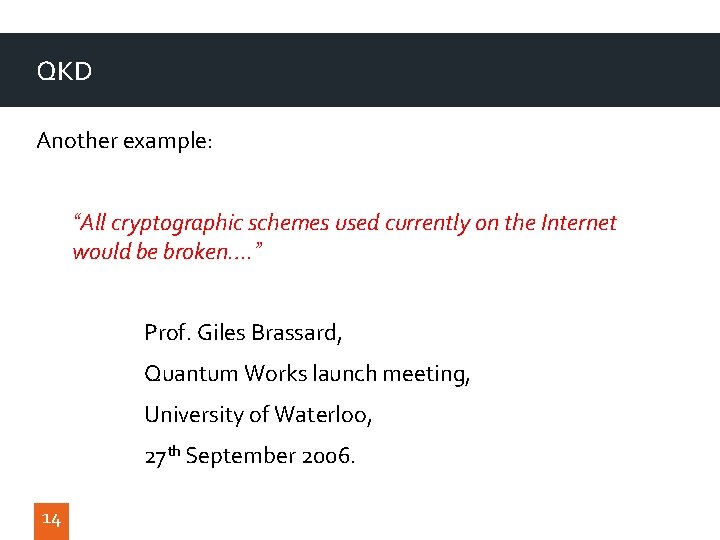 QKD

Another example:

"All cryptographic schemes used currently on the Internet would be broken…."

Prof. Giles Brassard,

Quantum Works launch meeting,

University of Waterloo,

27th September 2006.

14